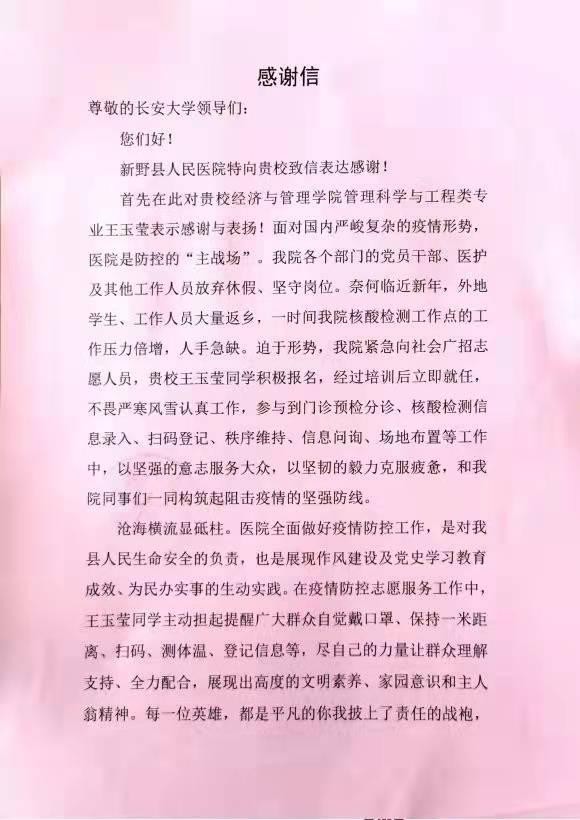 感谢信

尊敬的长安大学领导们：

您们好！

新野县人民医院特向贵校致信表达感谢！

首先在此对贵校经济与管理学院管理科学与工程类专业王玉莹表示感谢与表扬！面对国内严峻复杂的疫情形势，医院是防控的“主战场”。我院各个部门的党员干部、医护及其他工作人员放弃休假、坚守岗位。奈何临近新年，外地学生、工作人员大量返乡，一时间我院核酸检测工作点的工作压力倍增，人手急缺。迫于形势，我院紧急向社会广招志愿人员，贵校王玉莹同学积极报名，经过培训后立即就任，不畏严寒风雪认真工作，参与到门诊预检分诊、核酸检测信息录入、扫码登记、秩序维持、信息问询、场地布置等工作中，以坚强的意志服务大众，以坚韧的毅力克服疲惫，和我院同事们一同构筑起阻击疫情的坚强防线。

沧海横流显砥柱。医院全面做好疫情防控工作，是对我县人民生命安全的负责，也是展现作风建设及党史学习教育成效、为民办实事的生动实践。在疫情防控志愿服务工作中，王玉莹同学主动担起提醒广大群众自觉戴口罩、保持一米距离、扫码、测体温、登记信息等，尽自己的力量让群众理解支持、全力配合，展现出高度的文明素养、家园意识和主人翁精神。每一位英雄，都是平凡的你我披上了责任的战袍，